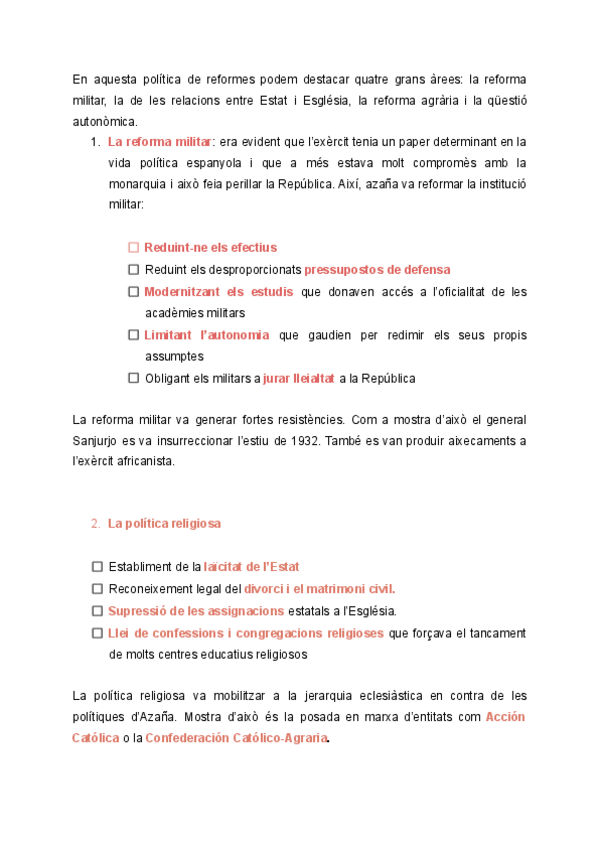 En aquesta política de reformes podem destacar quatre grans àrees: la reforma militar, la de les relacions entre Estat i Església, la reforma agrària i la qüestió autonòmica.

1. La reforma militar: era evident que l'exèrcit tenia un paper determinant en la vida política espanyola i que a més estava molt compromès amb la monarquia i això feia perillar la República. Així, azaña va reformar la institució militar:

☐ Reduint-ne els efectius
☐ Reduint els desproporcionats pressupostos de defensa
☐ Modernitzant els estudis que donaven accés a l'oficialitat de les acadèmies militars
☐ Limitant l'autonomia que gaudien per redimir els seus propis assumptes
☐ Obligant els militars a jurar lleialtat a la República

La reforma militar va generar fortes resistències. Com a mostra d'això el general Sanjurjo es va insurreccionar l'estiu de 1932. També es van produir aixecaments a l'exèrcit africanista.

2. La política religiosa

☐ Establiment de la laïcitat de l'Estat
☐ Reconeixement legal del divorci i el matrimoni civil.
☐ Supressió de les assignacions estatals a l'Església.
☐ Llei de confessions i congregacions religioses que forçava el tancament de molts centres educatius religiosos

La política religiosa va mobilitzar a la jerarquia eclesiàstica en contra de les polítiques d'Azaña. Mostra d'això és la posada en marxa d'entitats com Acción Católica o la Confederación Católico-Agraria.